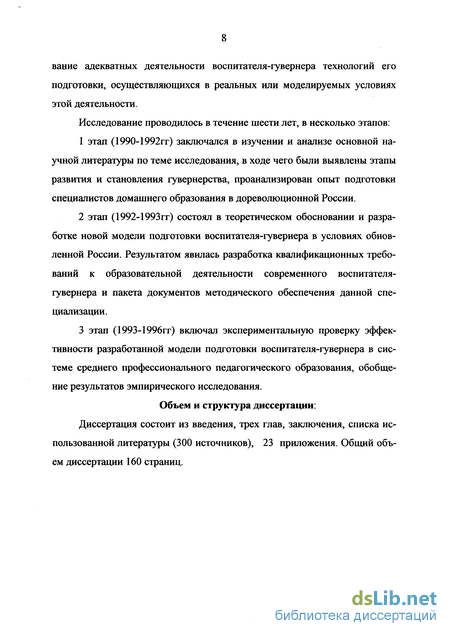 8

вание адекватных деятельности воспитателя-гувернера технологий его подготовки, осуществляющихся в реальных или моделируемых условиях этой деятельности.

Исследование проводилось в течение шести лет, в несколько этапов:

1 этап (1990-1992гг) заключался в изучении и анализе основной научной литературы по теме исследования, в ходе чего были выявлены этапы развития и становления гувернерства, проанализирован опыт подготовки специалистов домашнего образования в дореволюционной России.

2 этап (1992-1993гг) состоял в теоретическом обосновании и разработке новой модели подготовки воспитателя-гувернера в условиях обновленной России. Результатом явилась разработка квалификационных требований к образовательной деятельности современного воспитателя-гувернера и пакета документов методического обеспечения данной специализации.

3 этап (1993-1996гг) включал экспериментальную проверку эффективности разработанной модели подготовки воспитателя-гувернера в системе среднего профессионального педагогического образования, обобщение результатов эмпирического исследования.

Объем и структура диссертации:

Диссертация состоит из введения, трех глав, заключения, списка использованной литературы (300 источников), 23 приложения. Общий объем диссертации 160 страниц.

dsLib.net
библиотека диссертаций